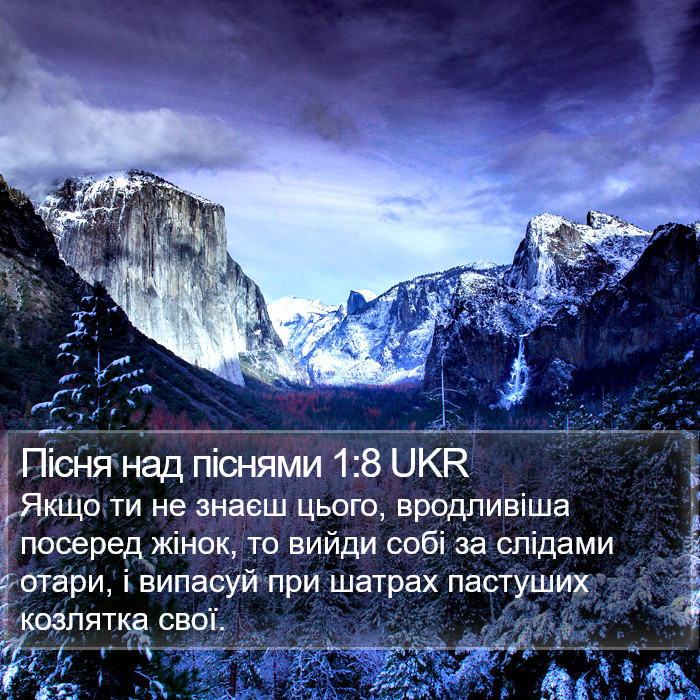 Пісня над піснями 1:8 UKR
Якщо ти не знаєш цього, вродливіша посеред жінок, то вийди собі за слідами отари, і випасуй при шатрах пастуших козлятка свої.